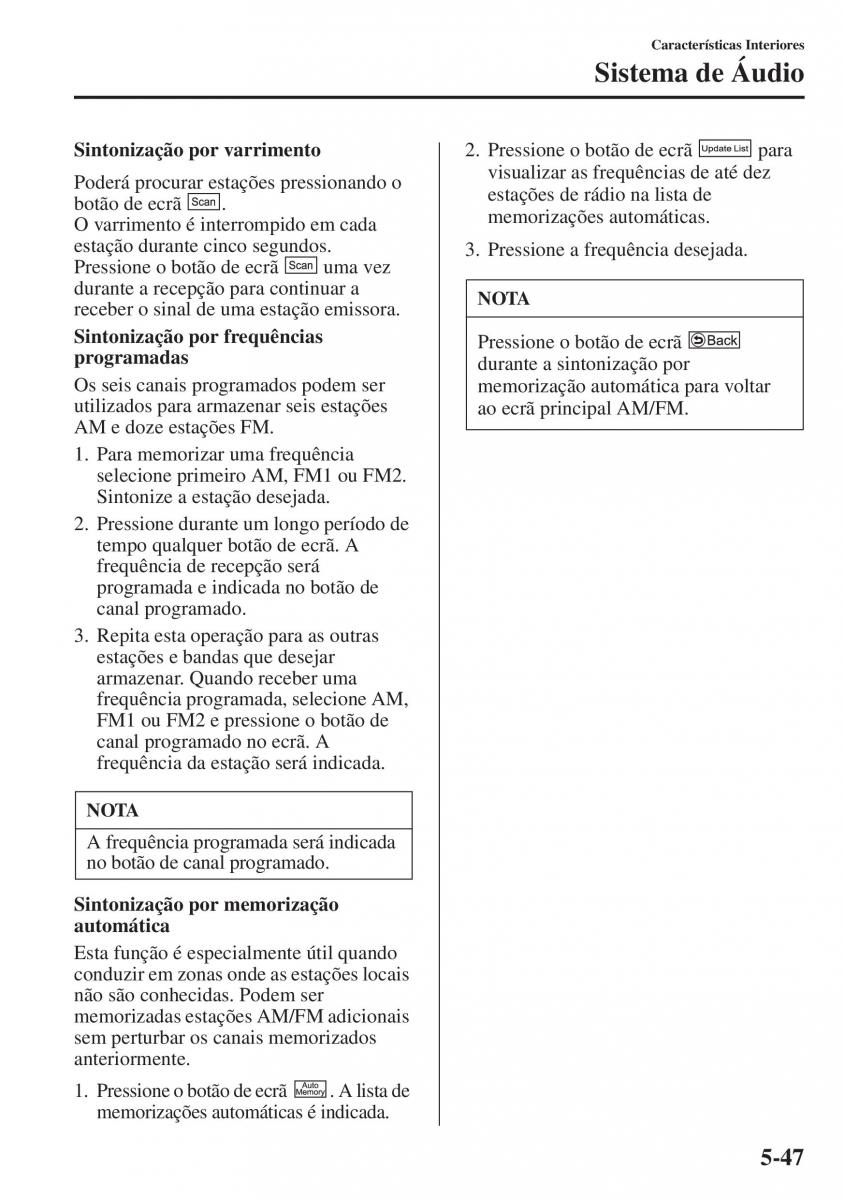 Características Interiores
Sistema de Áudio

Sintonização por varrimento

Poderá procurar estações pressionando o botão de ecrã Scan.
O varrimento é interrompido em cada estação durante cinco segundos. Pressione o botão de ecrã Scan uma vez durante a recepção para continuar a receber o sinal de uma estação emissora.

Sintonização por frequências programadas

Os seis canais programados podem ser utilizados para armazenar seis estações AM e doze estações FM.

1. Para memorizar uma frequência selecione primeiro AM, FM1 ou FM2. Sintonize a estação desejada.

2. Pressione durante um longo período de tempo qualquer botão de ecrã. A frequência de recepção será programada e indicada no botão de canal programado.

3. Repita esta operação para as outras estações e bandas que desejar armazenar. Quando receber uma frequência programada, selecione AM, FM1 ou FM2 e pressione o botão de canal programado no ecrã. A frequência da estação será indicada.

NOTA
A frequência programada será indicada no botão de canal programado.

Sintonização por memorização automática

Esta função é especialmente útil quando conduzir em zonas onde as estações locais não são conhecidas. Podem ser memorizadas estações AM/FM adicionais sem perturbar os canais memorizados anteriormente.

1. Pressione o botão de ecrã Auto Memory. A lista de memorizações automáticas é indicada.

2. Pressione o botão de ecrã Update List para visualizar as frequências de até dez estações de rádio na lista de memorizações automáticas.

3. Pressione a frequência desejada.

NOTA
Pressione o botão de ecrã Back durante a sintonização por memorização automática para voltar ao ecrã principal AM/FM.

5-47